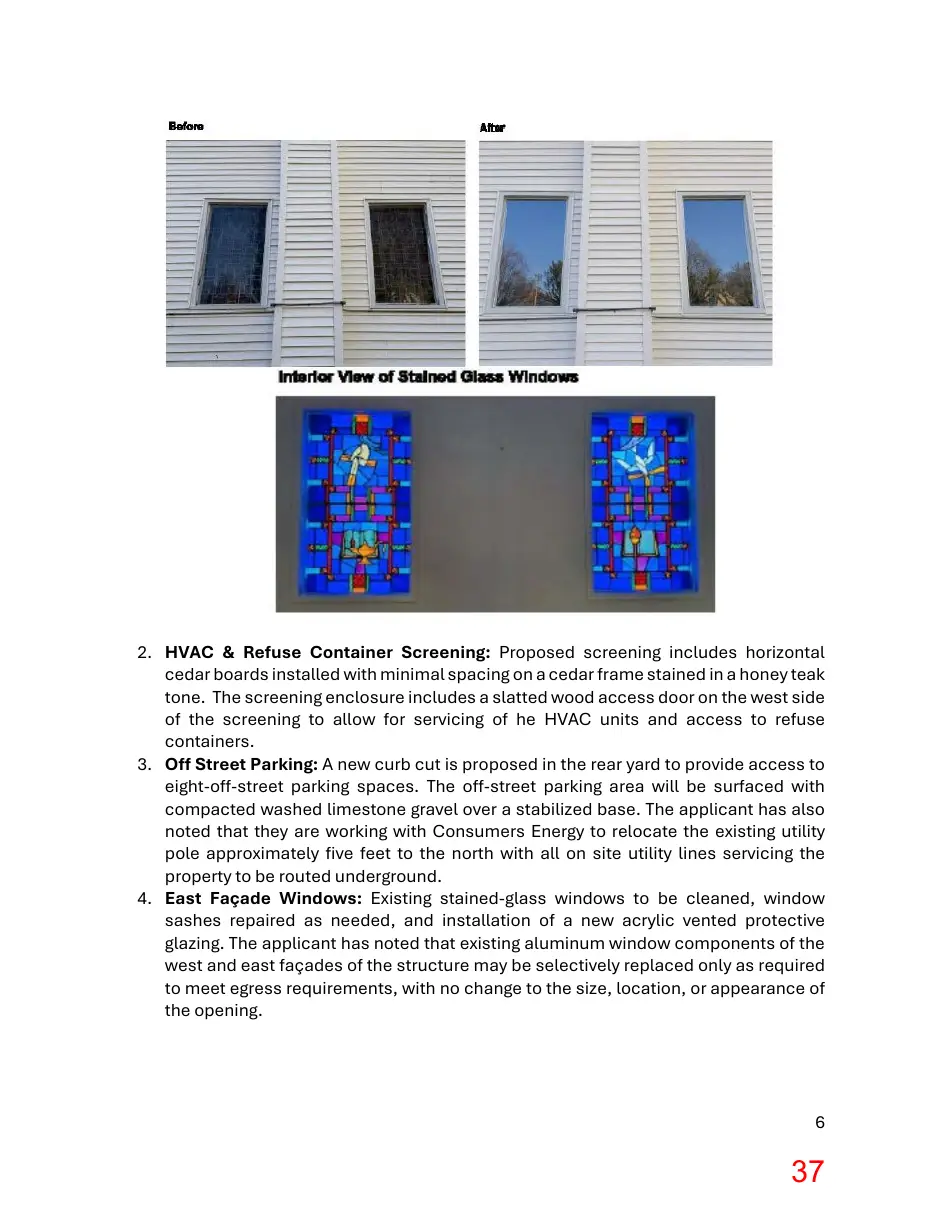 Before

After

Interior View of Stained Glass Windows

2. HVAC & Refuse Container Screening: Proposed screening includes horizontal cedar boards installed with minimal spacing on a cedar frame stained in a honey teak tone. The screening enclosure includes a slatted wood access door on the west side of the screening to allow for servicing of he HVAC units and access to refuse containers.
3. Off Street Parking: A new curb cut is proposed in the rear yard to provide access to eight-off-street parking spaces. The off-street parking area will be surfaced with compacted washed limestone gravel over a stabilized base. The applicant has also noted that they are working with Consumers Energy to relocate the existing utility pole approximately five feet to the north with all on site utility lines servicing the property to be routed underground.
4. East Façade Windows: Existing stained-glass windows to be cleaned, window sashes repaired as needed, and installation of a new acrylic vented protective glazing. The applicant has noted that existing aluminum window components of the west and east façades of the structure may be selectively replaced only as required to meet egress requirements, with no change to the size, location, or appearance of the opening.

6

37